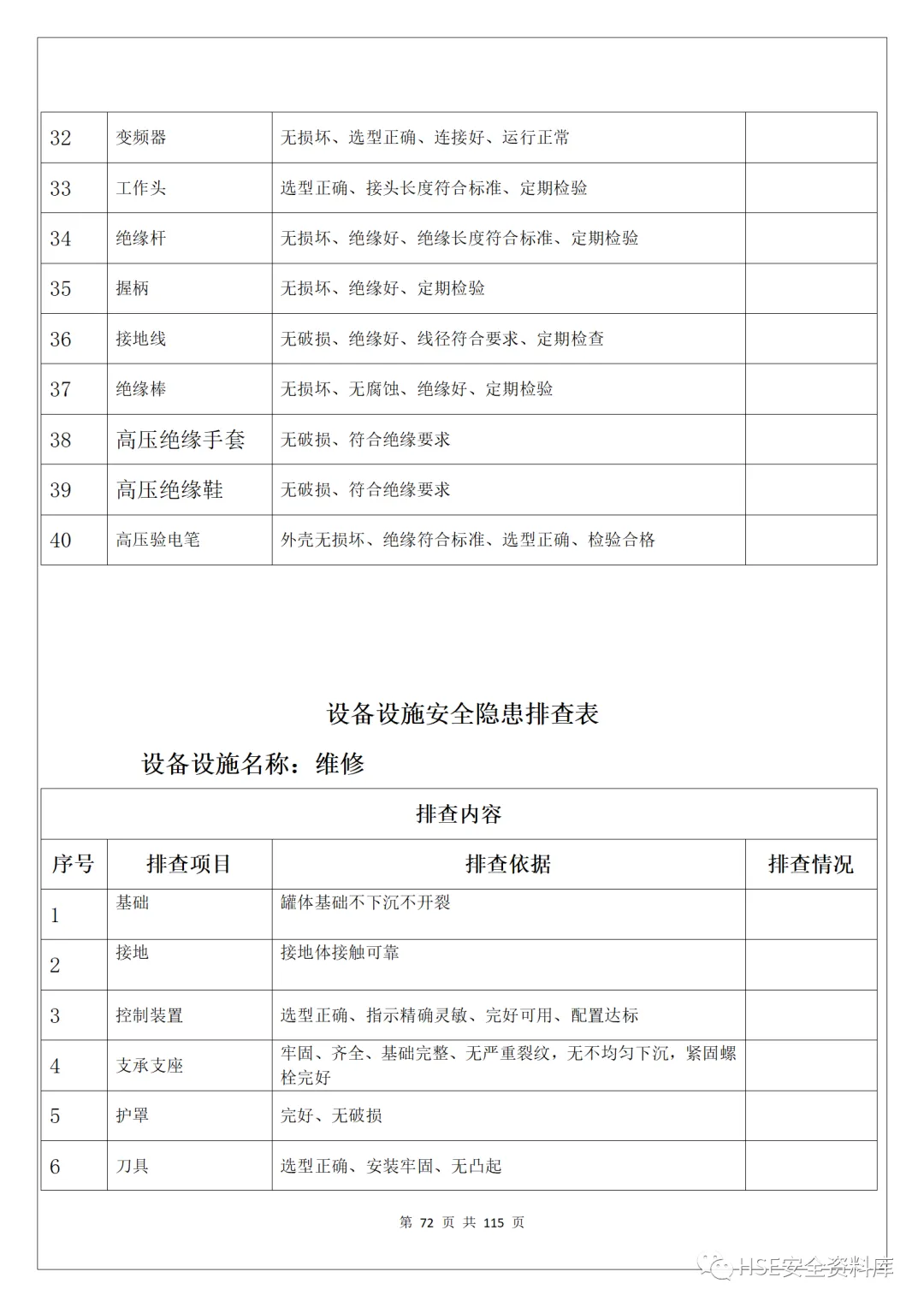 | 32 | 变频器 | 无损坏、选型正确、连接好、运行正常 | |
|---|---|---|---|
| 33 | 工作头 | 选型正确、接头长度符合标准、定期检验 | |
| 34 | 绝缘杆 | 无损坏、绝缘好、绝缘长度符合标准、定期检验 | |
| 35 | 握柄 | 无损坏、绝缘好、定期检验 | |
| 36 | 接地线 | 无破损、绝缘好、线径符合要求、定期检查 | |
| 37 | 绝缘棒 | 无损坏、无腐蚀、绝缘好、定期检验 | |
| 38 | 高压绝缘手套 | 无破损、符合绝缘要求 | |
| 39 | 高压绝缘鞋 | 无破损、符合绝缘要求 | |
| 40 | 高压验电笔 | 外壳无损坏、绝缘符合标准、选型正确、检验合格 | |

设备设施安全隐患排查表

设备设施名称：维修

| 排查内容 | | | |
|---|---|---|---|
| 序号 | 排查项目 | 排查依据 | 排查情况 |
| 1 | 基础 | 罐体基础不下沉不开裂 | |
| 2 | 接地 | 接地体接触可靠 | |
| 3 | 控制装置 | 选型正确、指示精确灵敏、完好可用、配置达标 | |
| 4 | 支承支座 | 牢固、齐全、基础完整、无严重裂纹，无不均匀下沉，紧固螺栓完好 | |
| 5 | 护罩 | 完好、无破损 | |
| 6 | 刀具 | 选型正确、安装牢固、无凸起 | |

第 72 页 共 115 页

HSE安全资料库